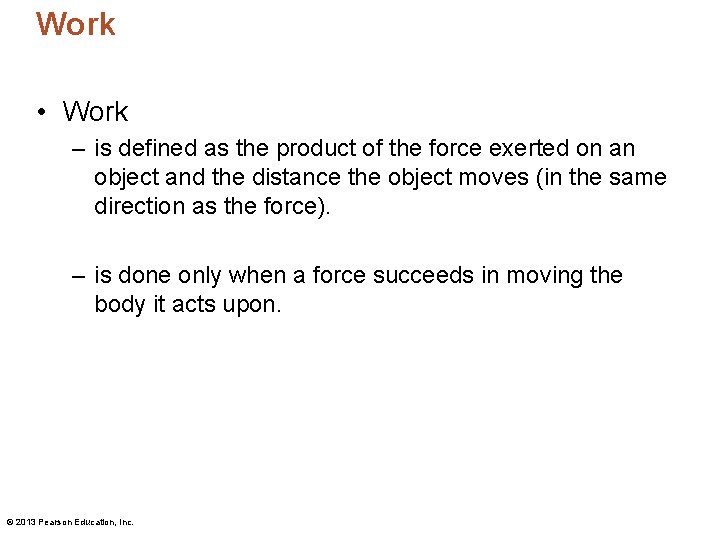 Work

• Work

– is defined as the product of the force exerted on an object and the distance the object moves (in the same direction as the force).

– is done only when a force succeeds in moving the body it acts upon.

© 2013 Pearson Education, Inc.